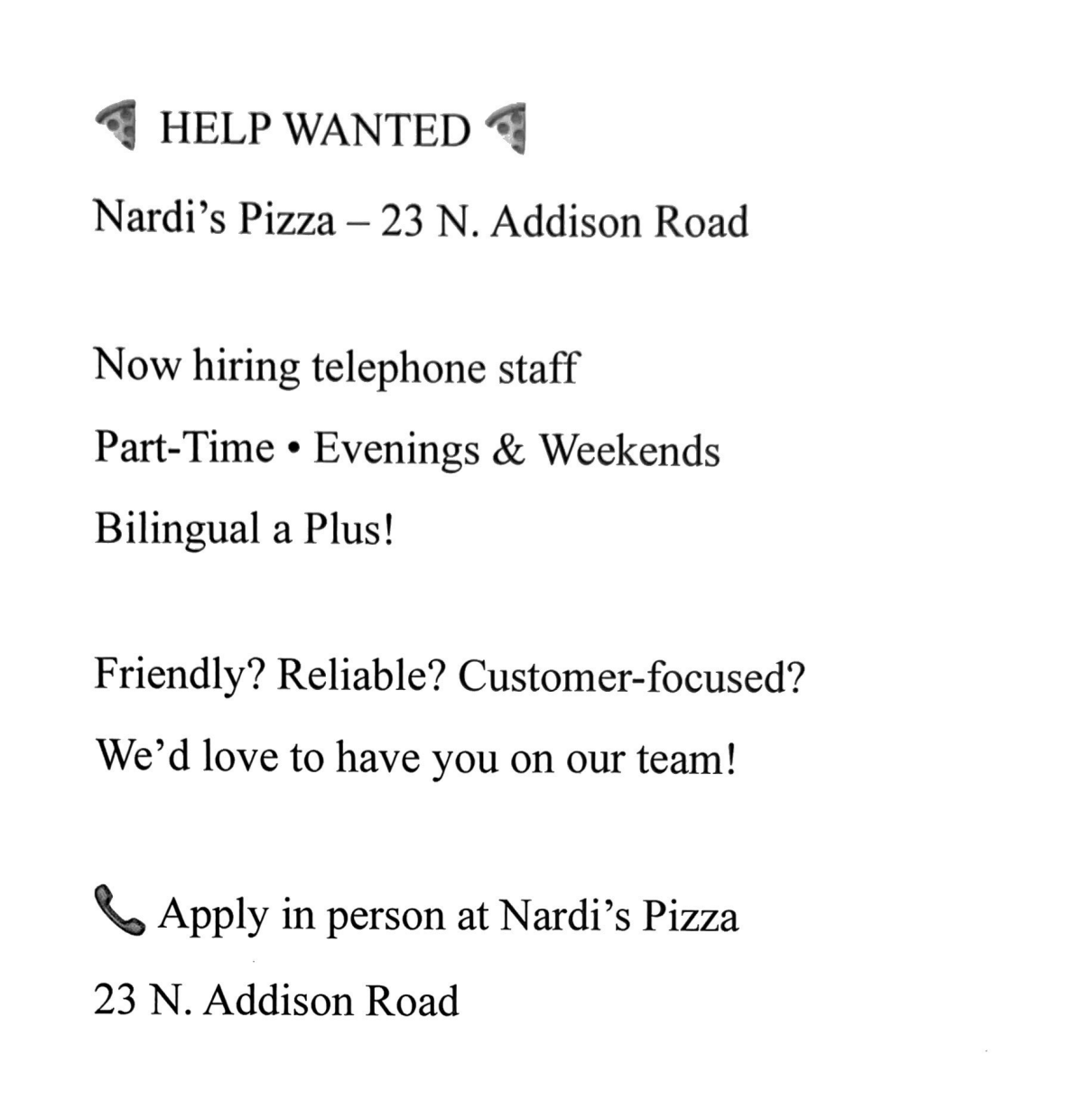 HELP WANTED

Nardi’s Pizza – 23 N. Addison Road

Now hiring telephone staff

Part-Time • Evenings & Weekends

Bilingual a Plus!

Friendly? Reliable? Customer-focused?

We’d love to have you on our team!

Apply in person at Nardi’s Pizza

23 N. Addison Road